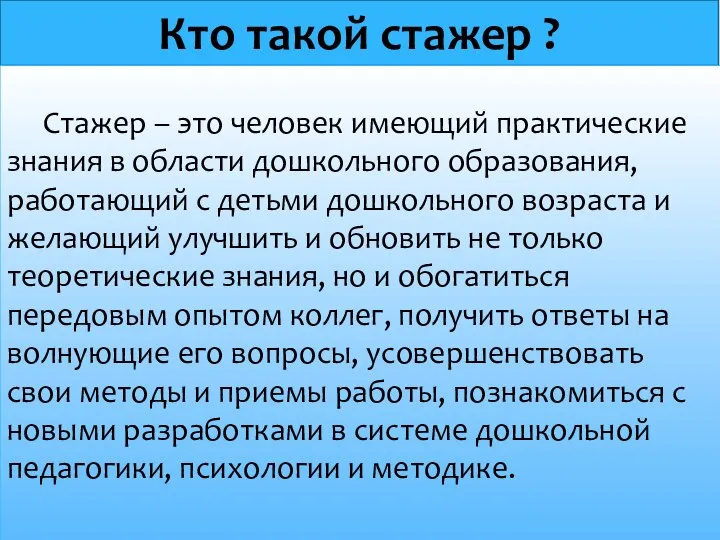 Кто такой стажер ?

Стажер – это человек имеющий практические знания в области дошкольного образования, работающий с детьми дошкольного возраста и желающий улучшить и обновить не только теоретические знания, но и обогатиться передовым опытом коллег, получить ответы на волнующие его вопросы, усовершенствовать свои методы и приемы работы, познакомиться с новыми разработками в системе дошкольной педагогики, психологии и методике.